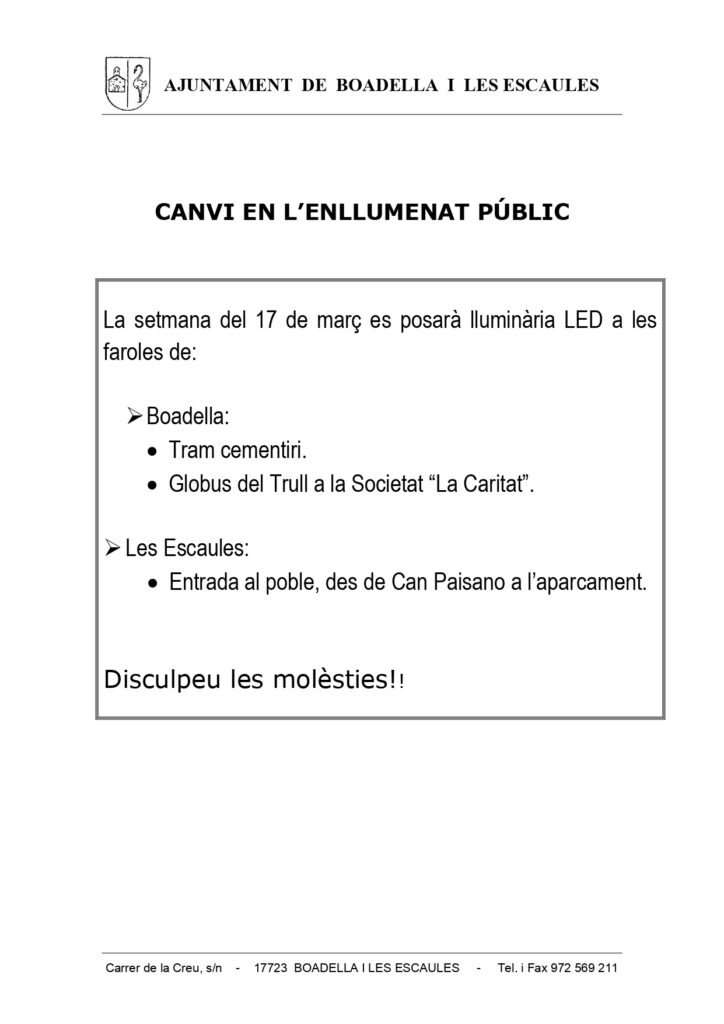 AJUNTAMENT DE BOADELLA I LES ESCAULES

CANVI EN L'ENLLUMENAT PÚBLIC

La setmana del 17 de març es posarà lluminària LED a les faroles de:

➢ Boadella:
• Tram cementiri.
• Globus del Trull a la Societat "La Caritat".

➢ Les Escaules:
• Entrada al poble, des de Can Paisano a l'aparcament.

Disculpeu les molèsties!!

Carrer de la Creu, s/n - 17723 BOADELLA I LES ESCAULES - Tel. i Fax 972 569 211